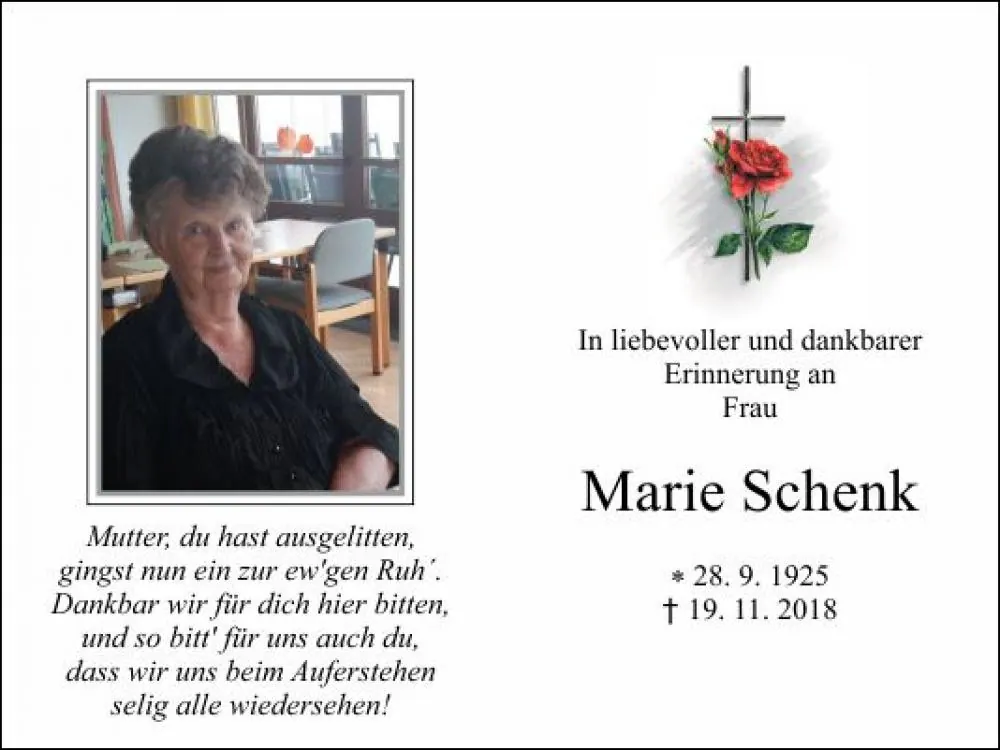 Mutter, du hast ausgelitten,
gingst nun ein zur ew'gen Ruh'.
Dankbar wir für dich hier bitten,
und so bitt' für uns auch du,
dass wir uns beim Auferstehen
selig alle wiedersehen!

In liebevoller und dankbarer
Erinnerung an
Frau

Marie Schenk

* 28. 9. 1925
† 19. 11. 2018